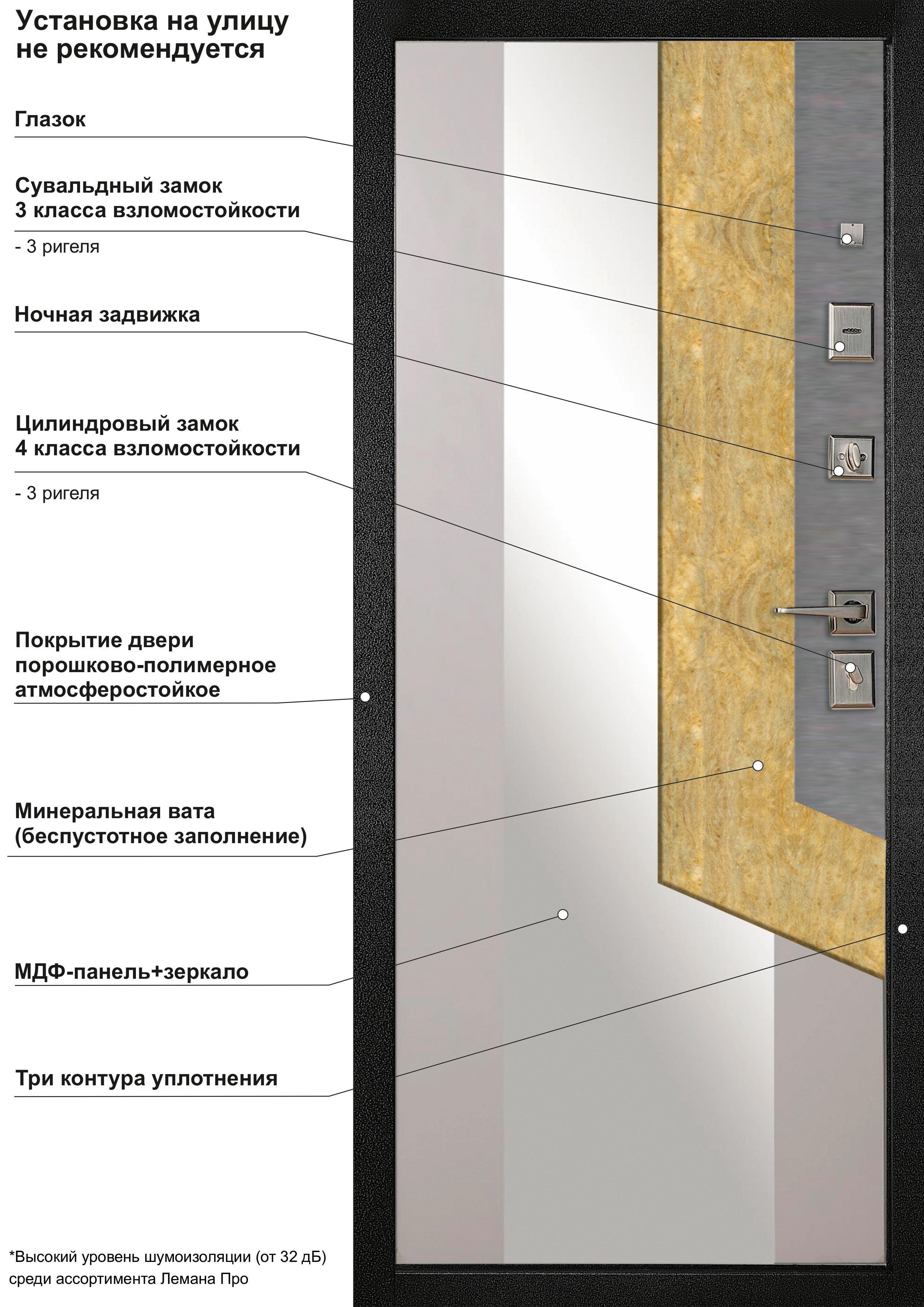 Установка на улицу не рекомендуется

Глазок

Сувальдный замок
3 класса взломостойкости

- 3 ригеля

Ночная задвижка

Цилиндровый замок
4 класса взломостойкости

- 3 ригеля

Покрытие двери порошково-полимерное атмосферостойкое

Минеральная вата (беспустотное заполнение)

МДФ-панель+зеркало

Три контура уплотнения

*Высокий уровень шумоизоляции (от 32 дБ) среди ассортимента Лемана Про